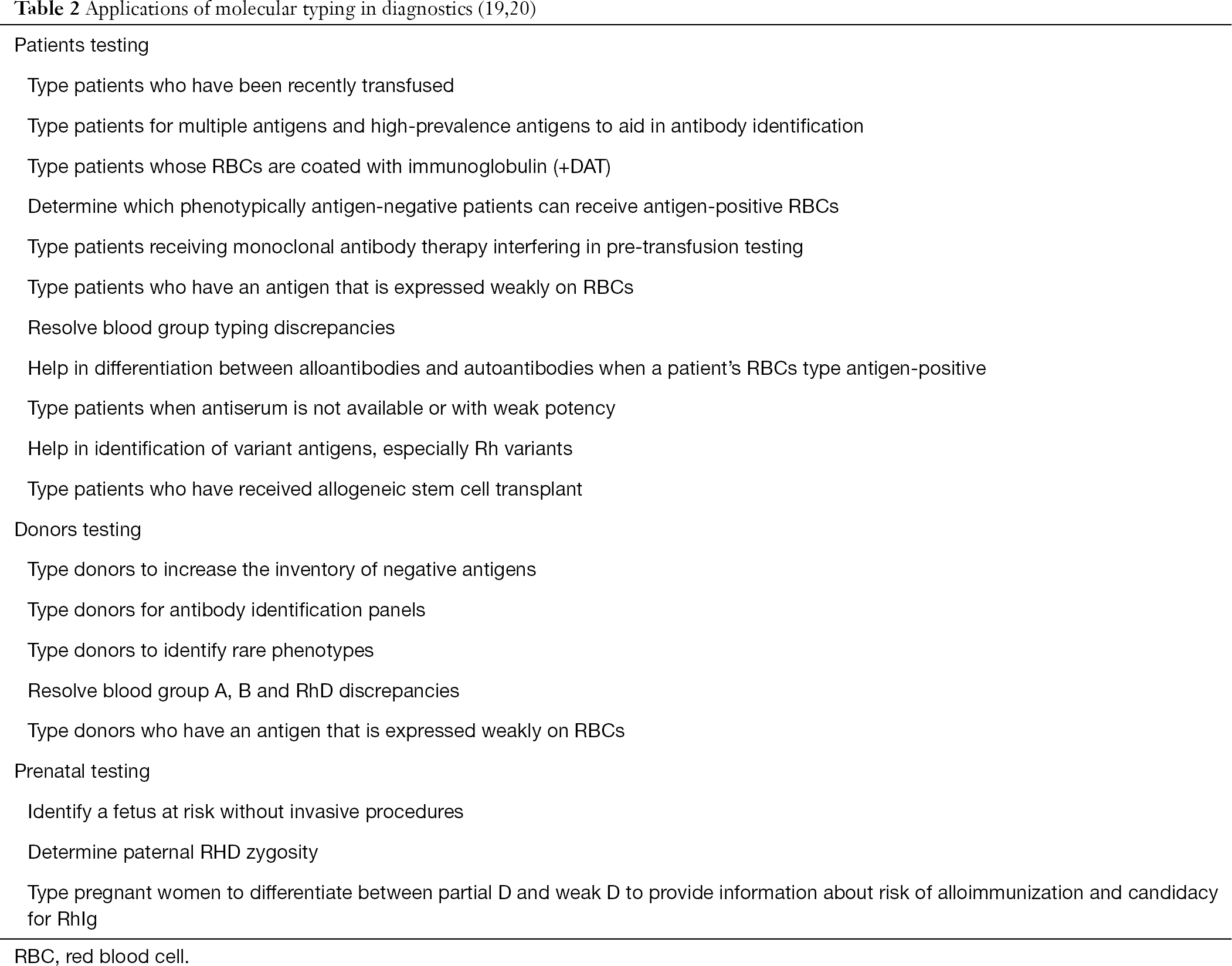 Table 2 Applications of molecular typing in diagnostics (19,20)

Patients testing

Type patients who have been recently transfused

Type patients for multiple antigens and high-prevalence antigens to aid in antibody identification

Type patients whose RBCs are coated with immunoglobulin (+DAT)

Determine which phenotypically antigen-negative patients can receive antigen-positive RBCs

Type patients receiving monoclonal antibody therapy interfering in pre-transfusion testing

Type patients who have an antigen that is expressed weakly on RBCs

Resolve blood group typing discrepancies

Help in differentiation between alloantibodies and autoantibodies when a patient's RBCs type antigen-positive

Type patients when antiserum is not available or with weak potency

Help in identification of variant antigens, especially Rh variants

Type patients who have received allogeneic stem cell transplant

Donors testing

Type donors to increase the inventory of negative antigens

Type donors for antibody identification panels

Type donors to identify rare phenotypes

Resolve blood group A, B and RhD discrepancies

Type donors who have an antigen that is expressed weakly on RBCs

Prenatal testing

Identify a fetus at risk without invasive procedures

Determine paternal RHD zygosity

Type pregnant women to differentiate between partial D and weak D to provide information about risk of alloimmunization and candidacy for RhIg

RBC, red blood cell.